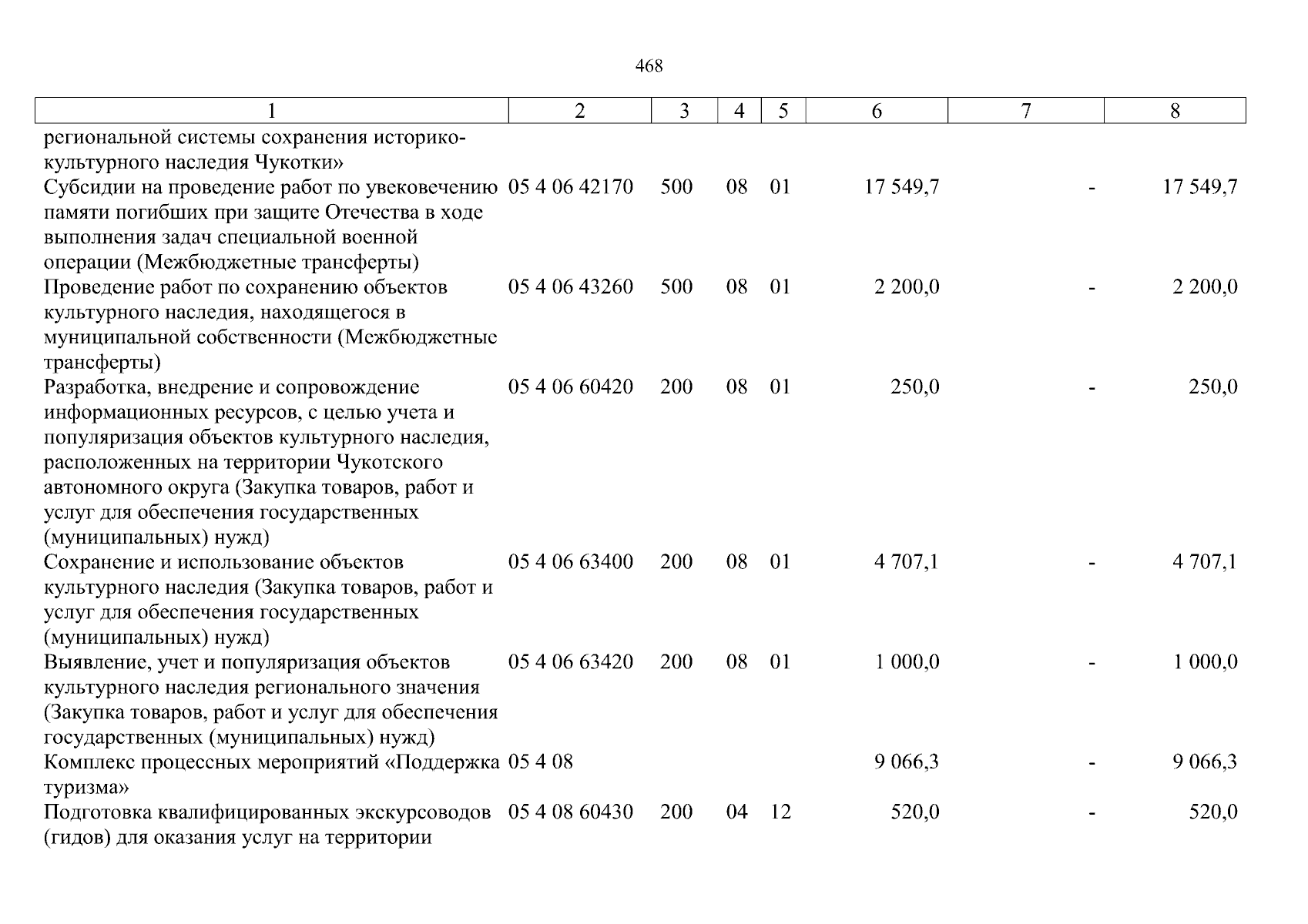 468

| 1 | 2 | 3 | 4 | 5 | 6 | 7 | 8 |
|---|---|---|---|---|---|---|---|
| региональной системы сохранения историко-культурного наследия Чукотки» | | | | | | | |
| Субсидии на проведение работ по увековечению памяти погибших при защите Отечества в ходе выполнения задач специальной военной операции (Межбюджетные трансферты) | 05 4 06 42170 | 500 | 08 | 01 | 17 549,7 | - | 17 549,7 |
| Проведение работ по сохранению объектов культурного наследия, находящегося в муниципальной собственности (Межбюджетные трансферты) | 05 4 06 43260 | 500 | 08 | 01 | 2 200,0 | - | 2 200,0 |
| Разработка, внедрение и сопровождение информационных ресурсов, с целью учета и популяризация объектов культурного наследия, расположенных на территории Чукотского автономного округа (Закупка товаров, работ и услуг для обеспечения государственных (муниципальных) нужд) | 05 4 06 60420 | 200 | 08 | 01 | 250,0 | - | 250,0 |
| Сохранение и использование объектов культурного наследия (Закупка товаров, работ и услуг для обеспечения государственных (муниципальных) нужд) | 05 4 06 63400 | 200 | 08 | 01 | 4 707,1 | - | 4 707,1 |
| Выявление, учет и популяризация объектов культурного наследия регионального значения (Закупка товаров, работ и услуг для обеспечения государственных (муниципальных) нужд) | 05 4 06 63420 | 200 | 08 | 01 | 1 000,0 | - | 1 000,0 |
| Комплекс процессных мероприятий «Поддержка туризма» | 05 4 08 | | | | 9 066,3 | - | 9 066,3 |
| Подготовка квалифицированных экскурсоводов (гидов) для оказания услуг на территории | 05 4 08 60430 | 200 | 04 | 12 | 520,0 | - | 520,0 |